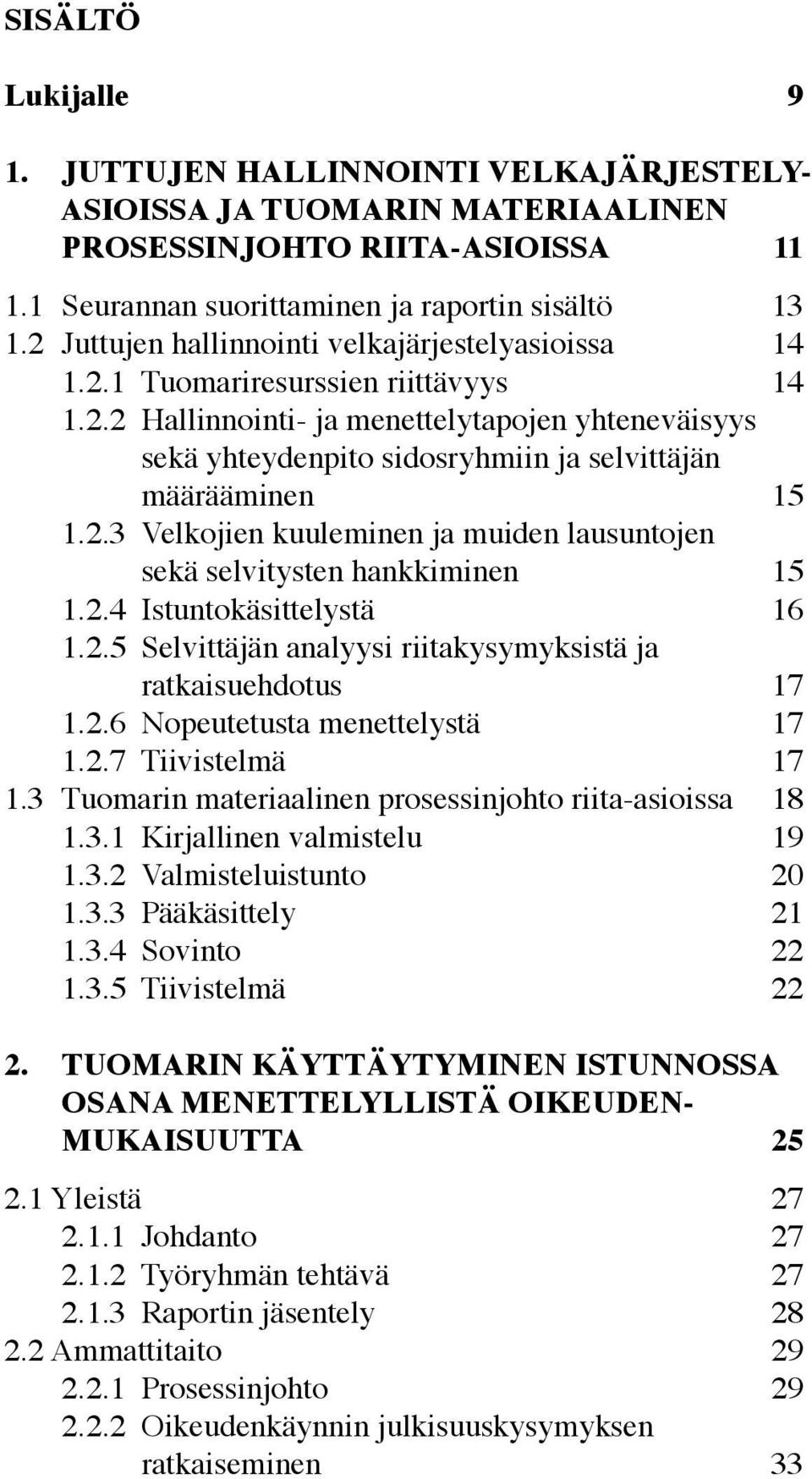 SISÄLTÖ

Lukijalle 9

1. JUTTUJEN HALLINNOINTI VELKAJÄRJESTELYASIOISSA JA TUOMARIN MATERIAALINEN PROSESSINJOHTO RIITA-ASIOISSA 11

1.1 Seurannan suorittaminen ja raportin sisältö 13
1.2 Juttujen hallinnointi velkajärjestelyasioissa 14
1.2.1 Tuomariresurssien riittävyys 14
1.2.2 Hallinnointi- ja menettelytapojen yhteneväisyys sekä yhteydenpito sidosryhmiin ja selvittäjän määrääminen 15
1.2.3 Velkojien kuuleminen ja muiden lausuntojen sekä selvitysten hankkiminen 15
1.2.4 Istuntokäsittelystä 16
1.2.5 Selvittäjän analyysi riitakysymyksistä ja ratkaisuehdotus 17
1.2.6 Nopeutetusta menettelystä 17
1.2.7 Tiivistelmä 17
1.3 Tuomarin materiaalinen prosessinjohto riita-asioissa 18
1.3.1 Kirjallinen valmistelu 19
1.3.2 Valmisteluistunto 20
1.3.3 Pääkäsittely 21
1.3.4 Sovinto 22
1.3.5 Tiivistelmä 22

2. TUOMARIN KÄYTTÄYTYMINEN ISTUNNOSSA OSANA MENETTELYLLISTÄ OIKEUDENMUKAISUUTTA 25

2.1 Yleistä 27
2.1.1 Johdanto 27
2.1.2 Työryhmän tehtävä 27
2.1.3 Raportin jäsentely 28
2.2 Ammattitaito 29
2.2.1 Prosessinjohto 29
2.2.2 Oikeudenkäynnin julkisuuskysymyksen ratkaiseminen 33